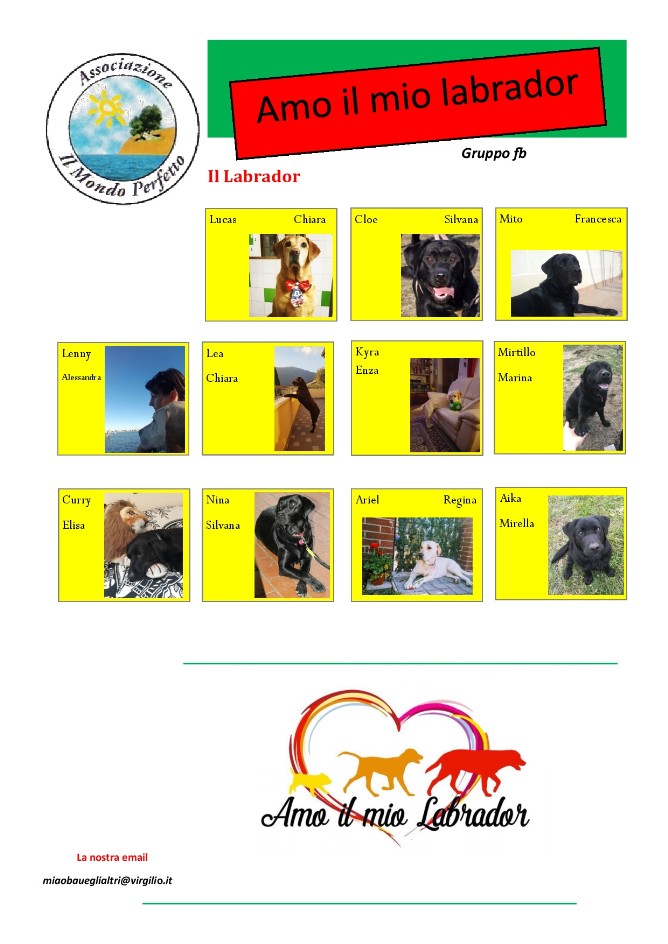 Associazione
Il Mondo Perfetto

Amo il mio labrador

Gruppo fb

Il Labrador

Lucas Chiara

Cloe Silvana

Mito Francesca

Lenny
Alessandra

Lea
Chiara

Kyra
Enza

Mirtillo
Marina

Curry
Elisa

Nina
Silvana

Ariel Regina

Aika
Mirella

Amo il mio Labrador

La nostra email
miaobaueglialtri@virgilio.it